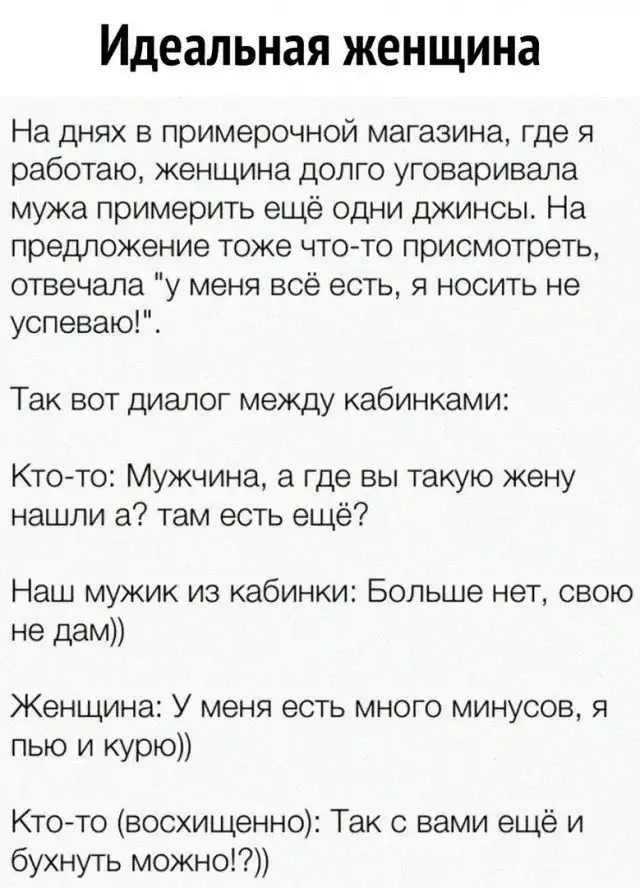 Идеальная женщина

На днях в примерочной магазина, где я работаю, женщина долго уговаривала мужа примерить ещё одни джинсы. На предложение тоже что-то присмотреть, отвечала "у меня всё есть, я носить не успеваю!".

Так вот диалог между кабинками:

Кто-то: Мужчина, а где вы такую жену нашли а? там есть ещё?

Наш мужик из кабинки: Больше нет, свою не дам))

Женщина: У меня есть много минусов, я пью и курю))

Кто-то (восхищенно): Так с вами ещё и бухнуть можно!?))